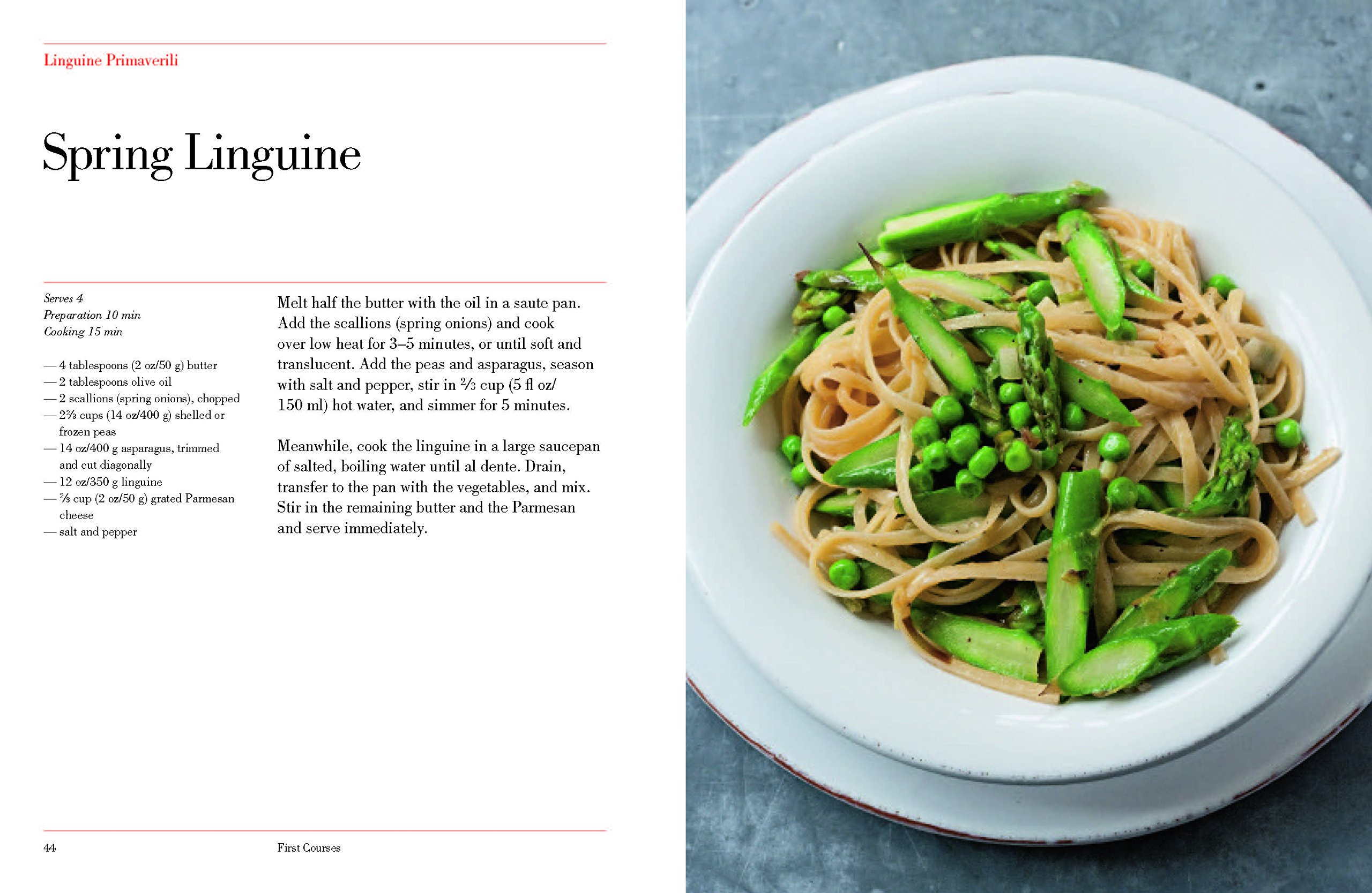 Linguine Primaverili

Spring Linguine

Serves 4
Preparation 10 min
Cooking 15 min

— 4 tablespoons (2 oz/50 g) butter
— 2 tablespoons olive oil
— 2 scallions (spring onions), chopped
— 2⅔ cups (14 oz/400 g) shelled or frozen peas
— 14 oz/400 g asparagus, trimmed and cut diagonally
— 12 oz/350 g linguine
— ⅔ cup (2 oz/50 g) grated Parmesan cheese
— salt and pepper

Melt half the butter with the oil in a saute pan. Add the scallions (spring onions) and cook over low heat for 3–5 minutes, or until soft and translucent. Add the peas and asparagus, season with salt and pepper, stir in ⅔ cup (5 fl oz/ 150 ml) hot water, and simmer for 5 minutes.

Meanwhile, cook the linguine in a large saucepan of salted, boiling water until al dente. Drain, transfer to the pan with the vegetables, and mix. Stir in the remaining butter and the Parmesan and serve immediately.

44 First Courses